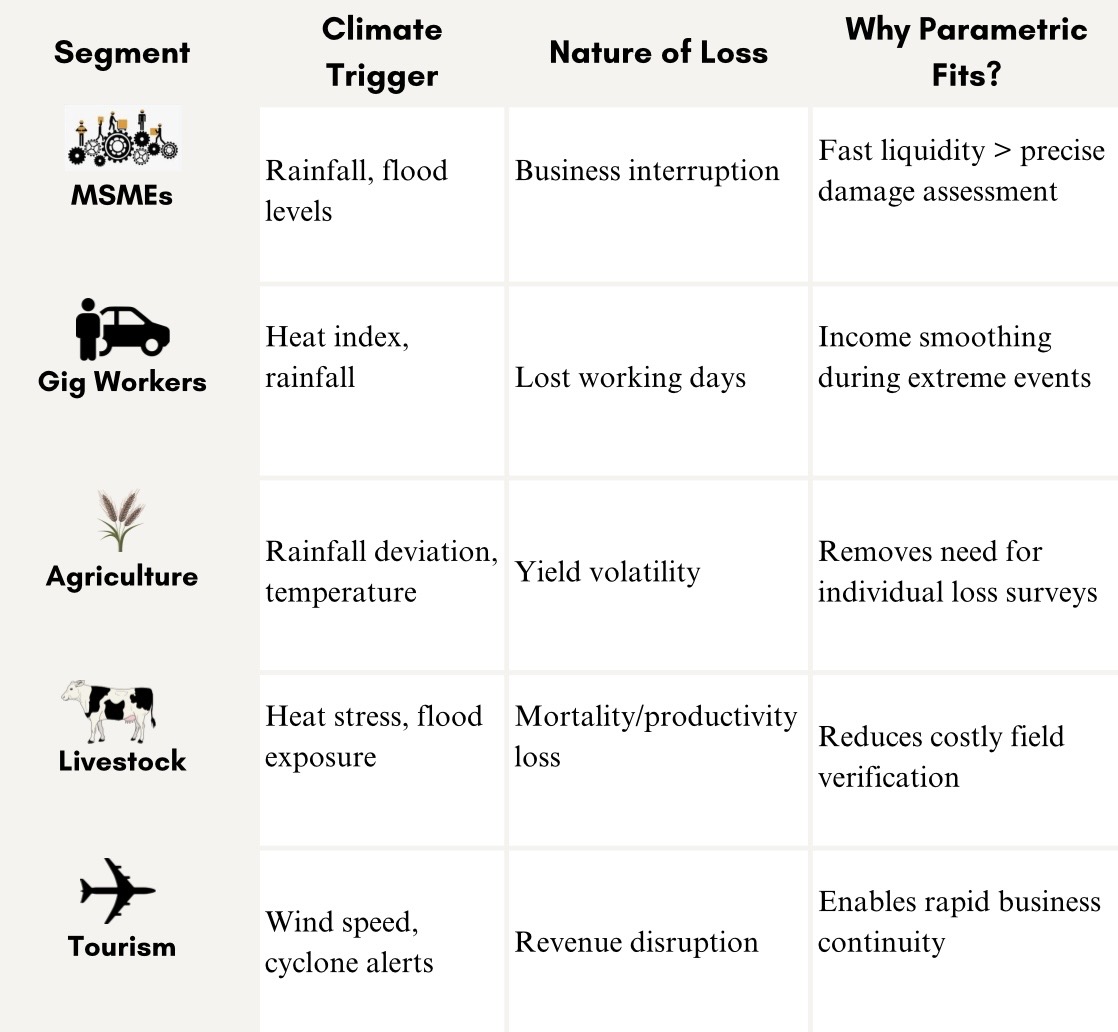 | Segment | Climate Trigger | Nature of Loss | Why Parametric Fits? |
|---|---|---|---|
| MSMEs | Rainfall, flood levels | Business interruption | Fast liquidity > precise damage assessment |
| Gig Workers | Heat index, rainfall | Lost working days | Income smoothing during extreme events |
| Agriculture | Rainfall deviation, temperature | Yield volatility | Removes need for individual loss surveys |
| Livestock | Heat stress, flood exposure | Mortality/productivity loss | Reduces costly field verification |
| Tourism | Wind speed, cyclone alerts | Revenue disruption | Enables rapid business continuity |